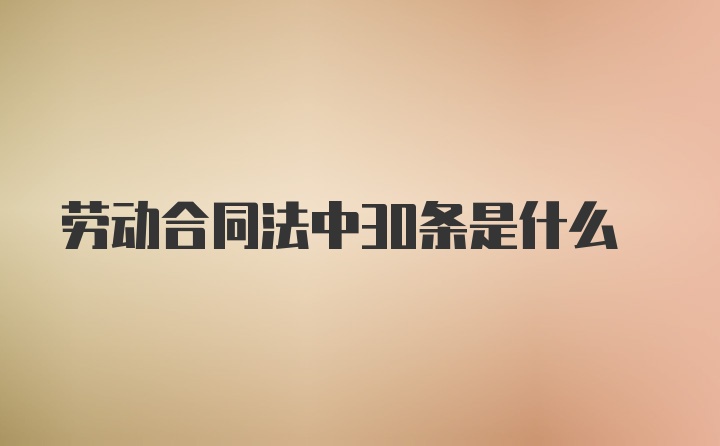 劳动合同法中30条是什么